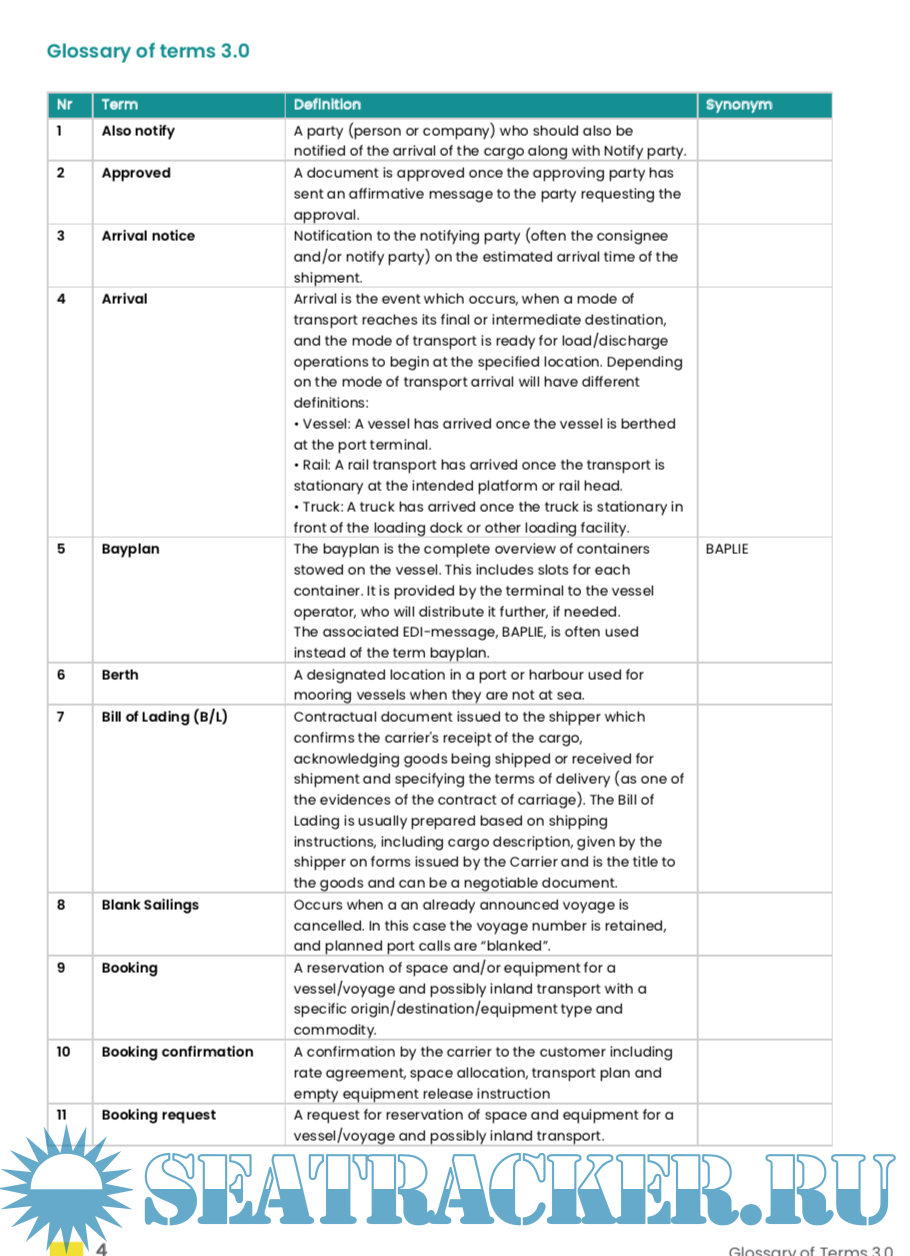 Glossary of terms 3.0

| Nr | Term | Definition | Synonym |
|---|---|---|---|
| 1 | Also notify | A party (person or company) who should also be notified of the arrival of the cargo along with Notify party. | |
| 2 | Approved | A document is approved once the approving party has sent an affirmative message to the party requesting the approval. | |
| 3 | Arrival notice | Notification to the notifying party (often the consignee and/or notify party) on the estimated arrival time of the shipment. | |
| 4 | Arrival | Arrival is the event which occurs, when a mode of transport reaches its final or intermediate destination, and the mode of transport is ready for load/discharge operations to begin at the specified location. Depending on the mode of transport arrival will have different definitions: • Vessel: A vessel has arrived once the vessel is berthed at the port terminal. • Rail: A rail transport has arrived once the transport is stationary at the intended platform or rail head. • Truck: A truck has arrived once the truck is stationary in front of the loading dock or other loading facility. | |
| 5 | Bayplan | The bayplan is the complete overview of containers stowed on the vessel. This includes slots for each container. It is provided by the terminal to the vessel operator, who will distribute it further, if needed. The associated EDI-message, BAPLIE, is often used instead of the term bayplan. | BAPLIE |
| 6 | Berth | A designated location in a port or harbour used for mooring vessels when they are not at sea. | |
| 7 | Bill of Lading (B/L) | Contractual document issued to the shipper which confirms the carrier's receipt of the cargo, acknowledging goods being shipped or received for shipment and specifying the terms of delivery (as one of the evidences of the contract of carriage). The Bill of Lading is usually prepared based on shipping instructions, including cargo description, given by the shipper on forms issued by the Carrier and is the title to the goods and can be a negotiable document. | |
| 8 | Blank Sailings | Occurs when a an already announced voyage is cancelled. In this case the voyage number is retained, and planned port calls are "blanked". | |
| 9 | Booking | A reservation of space and/or equipment for a vessel/voyage and possibly inland transport with a specific origin/destination/equipment type and commodity. | |
| 10 | Booking confirmation | A confirmation by the carrier to the customer including rate agreement, space allocation, transport plan and empty equipment release instruction | |
| 11 | Booking request | A request for reservation of space and equipment for a vessel/voyage and possibly inland transport. | |

SEATRACKER.RU

4

Glossary of Terms 3.0